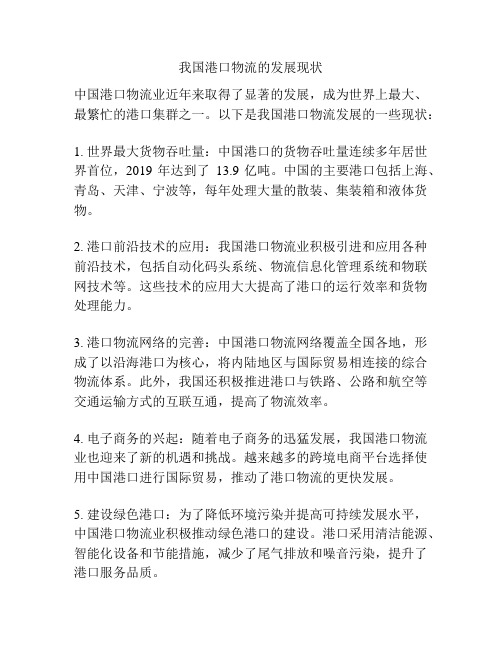 我国港口物流的发展现状

中国港口物流业近年来取得了显著的发展，成为世界上最大、最繁忙的港口集群之一。以下是我国港口物流发展的一些现状：

1. 世界最大货物吞吐量：中国港口的货物吞吐量连续多年居世界首位，2019 年达到了 13.9 亿吨。中国的主要港口包括上海、青岛、天津、宁波等，每年处理大量的散装、集装箱和液体货物。

2. 港口前沿技术的应用：我国港口物流业积极引进和应用各种前沿技术，包括自动化码头系统、物流信息化管理系统和物联网技术等。这些技术的应用大大提高了港口的运行效率和货物处理能力。

3. 港口物流网络的完善：中国港口物流网络覆盖全国各地，形成了以沿海港口为核心，将内陆地区与国际贸易相连接的综合物流体系。此外，我国还积极推进港口与铁路、公路和航空等交通运输方式的互联互通，提高了物流效率。

4. 电子商务的兴起：随着电子商务的迅猛发展，我国港口物流业也迎来了新的机遇和挑战。越来越多的跨境电商平台选择使用中国港口进行国际贸易，推动了港口物流的更快发展。

5. 建设绿色港口：为了降低环境污染并提高可持续发展水平，中国港口物流业积极推动绿色港口的建设。港口采用清洁能源、智能化设备和节能措施，减少了尾气排放和噪音污染，提升了港口服务品质。